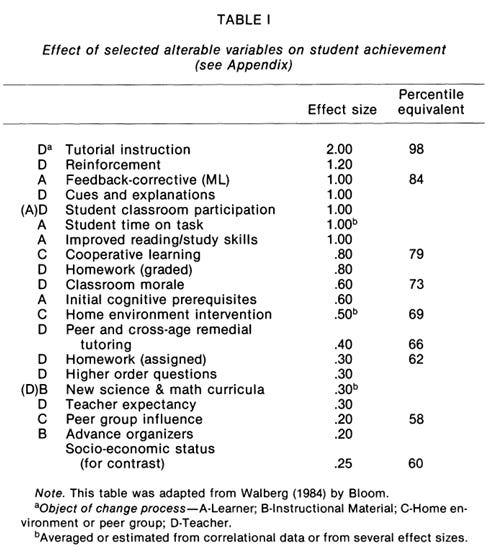 TABLE I

Effect of selected alterable variables on student achievement (see Appendix)

| | | Effect size | Percentile equivalent |
|---|---|---|---|
| D$^a$ | Tutorial instruction | 2.00 | 98 |
| D | Reinforcement | 1.20 | |
| A | Feedback-corrective (ML) | 1.00 | 84 |
| D | Cues and explanations | 1.00 | |
| (A)D | Student classroom participation | 1.00 | |
| A | Student time on task | 1.00$^b$ | |
| A | Improved reading/study skills | 1.00 | |
| C | Cooperative learning | .80 | 79 |
| D | Homework (graded) | .80 | |
| D | Classroom morale | .60 | 73 |
| A | Initial cognitive prerequisites | .60 | |
| C | Home environment intervention | .50$^b$ | 69 |
| D | Peer and cross-age remedial tutoring | .40 | 66 |
| D | Homework (assigned) | .30 | 62 |
| D | Higher order questions | .30 | |
| (D)B | New science & math curricula | .30$^b$ | |
| D | Teacher expectancy | .30 | |
| C | Peer group influence | .20 | 58 |
| B | Advance organizers | .20 | |
| | Socio-economic status (for contrast) | .25 | 60 |

Note. This table was adapted from Walberg (1984) by Bloom.
$^a$Object of change process—A-Learner; B-Instructional Material; C-Home environment or peer group; D-Teacher.
$^b$Averaged or estimated from correlational data or from several effect sizes.